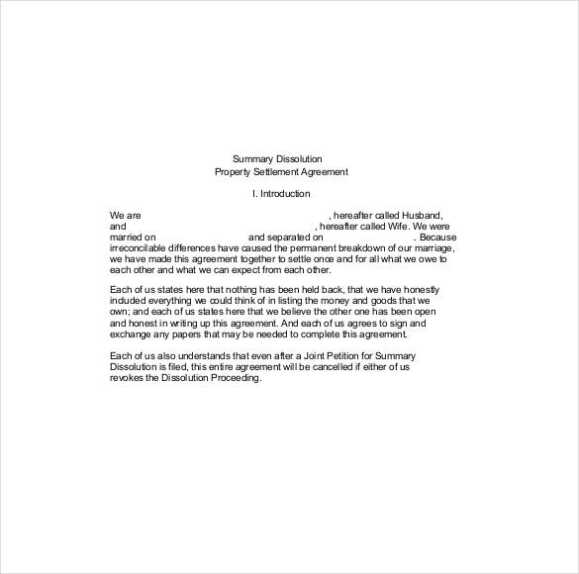 Summary Dissolution
Property Settlement Agreement

I. Introduction

We are , hereafter called Husband, and , hereafter called Wife. We were married on and separated on . Because irreconcilable differences have caused the permanent breakdown of our marriage, we have made this agreement together to settle once and for all what we owe to each other and what we can expect from each other.

Each of us states here that nothing has been held back, that we have honestly included everything we could think of in listing the money and goods that we own; and each of us states here that we believe the other one has been open and honest in writing up this agreement. And each of us agrees to sign and exchange any papers that may be needed to complete this agreement.

Each of us also understands that even after a Joint Petition for Summary Dissolution is filed, this entire agreement will be cancelled if either of us revokes the Dissolution Proceeding.